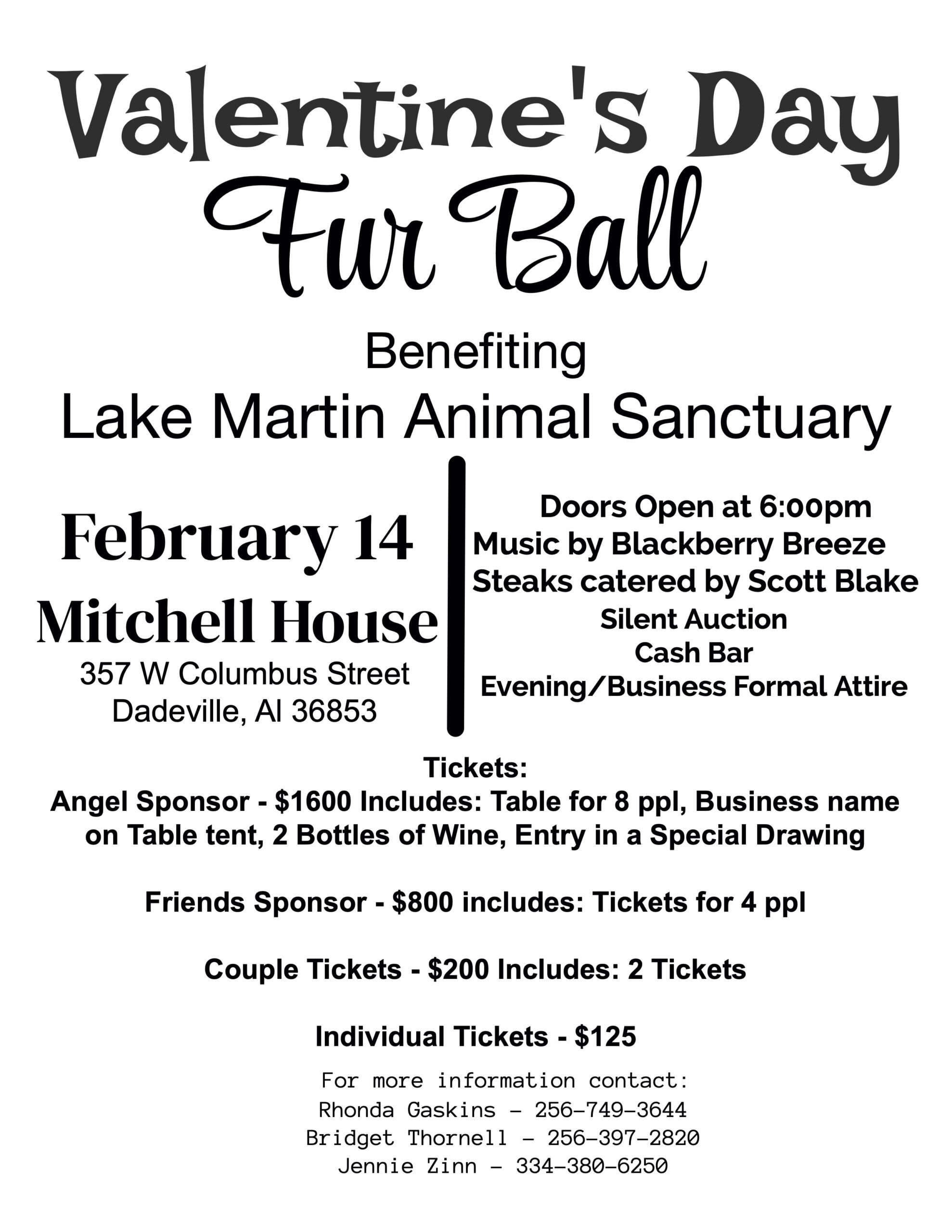 Valentine's Day
Fur Ball

Benefiting
Lake Martin Animal Sanctuary

February 14
Mitchell House
357 W Columbus Street
Dadeville, Al 36853

Doors Open at 6:00pm
Music by Blackberry Breeze
Steaks catered by Scott Blake
Silent Auction
Cash Bar
Evening/Business Formal Attire

Tickets:
Angel Sponsor - $1600 Includes: Table for 8 ppl, Business name on Table tent, 2 Bottles of Wine, Entry in a Special Drawing

Friends Sponsor - $800 includes: Tickets for 4 ppl

Couple Tickets - $200 Includes: 2 Tickets

Individual Tickets - $125

For more information contact:
Rhonda Gaskins - 256-749-3644
Bridget Thornell - 256-397-2820
Jennie Zinn - 334-380-6250